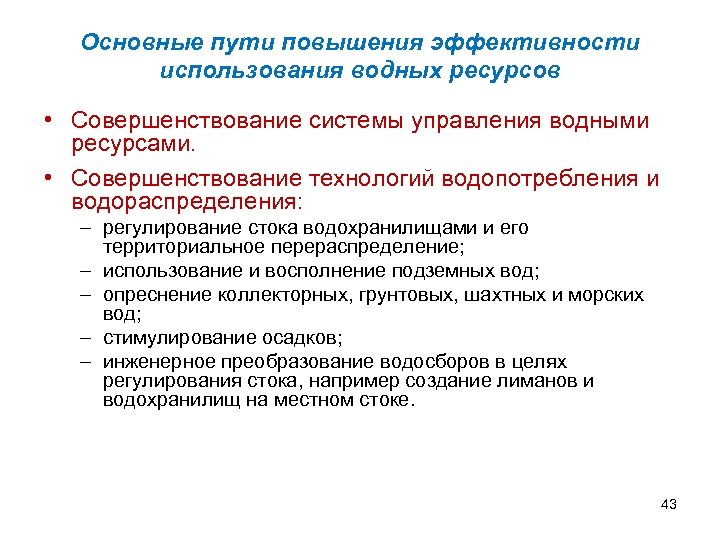 Основные пути повышения эффективности использования водных ресурсов

• Совершенствование системы управления водными ресурсами.

• Совершенствование технологий водопотребления и водораспределения:
– регулирование стока водохранилищами и его территориальное перераспределение;
– использование и восполнение подземных вод;
– опреснение коллекторных, грунтовых, шахтных и морских вод;
– стимулирование осадков;
– инженерное преобразование водосборов в целях регулирования стока, например создание лиманов и водохранилищ на местном стоке.

43